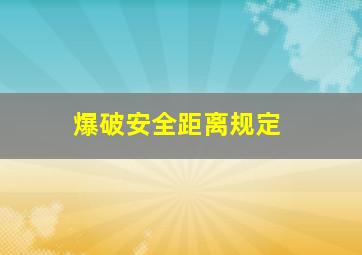 爆破安全距离规定